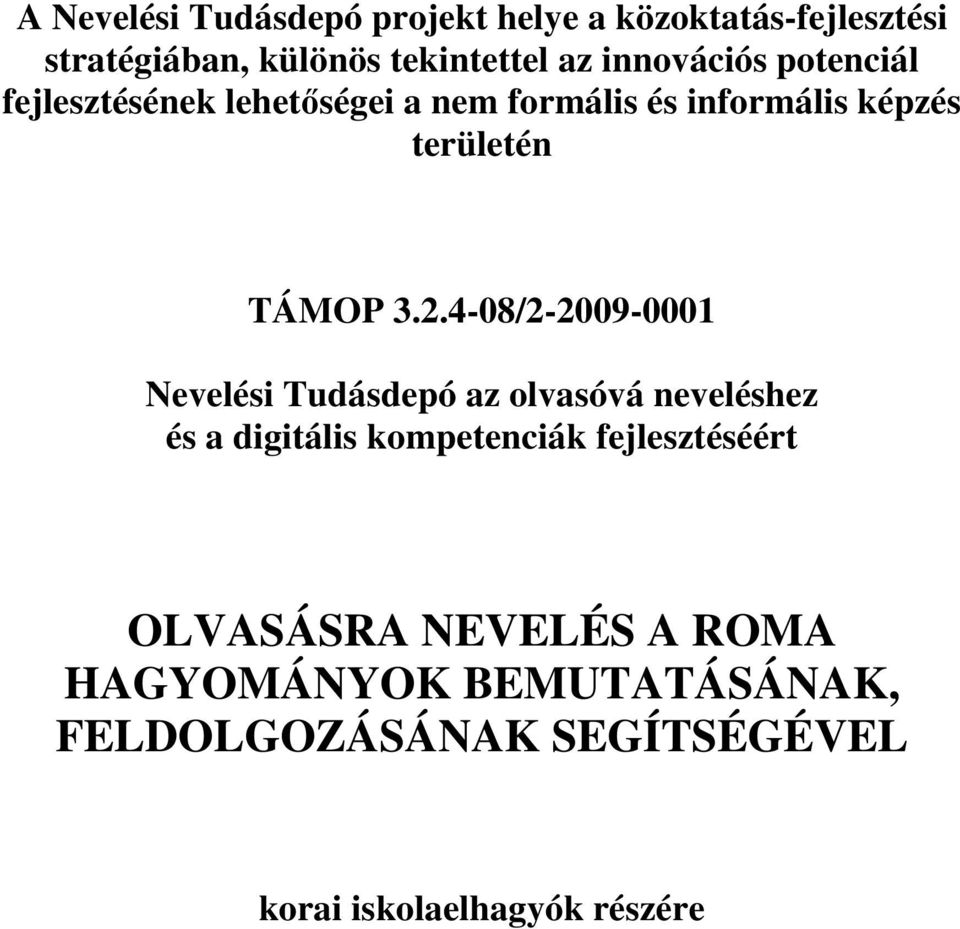 A Nevelési Tudásdepó projekt helye a közoktatás-fejlesztési stratégiában, különös tekintettel az innovációs potenciál fejlesztésének lehetőségei a nem formális és informális képzés területén

TÁMOP 3.2.4-08/2-2009-0001

Nevelési Tudásdepó az olvasóvá neveléshez és a digitális kompetenciák fejlesztéséért

OLVASÁSRA NEVELÉS A ROMA HAGYOMÁNYOK BEMUTATÁSÁNAK, FELDOLGOZÁSÁNAK SEGÍTSÉGÉVEL

korai iskolaelhagyók részére